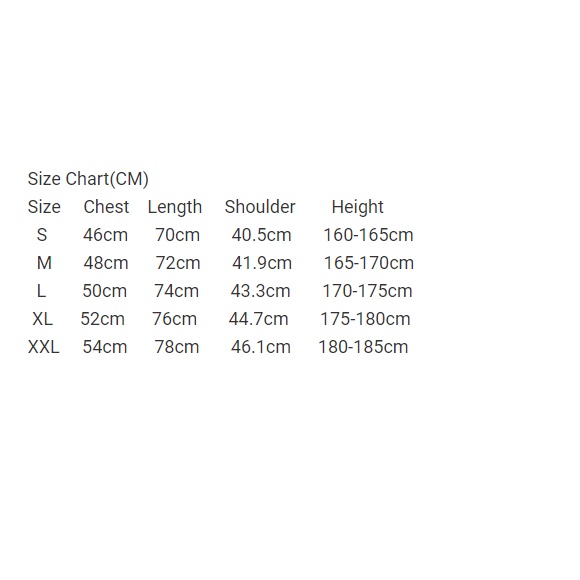 Size Chart(CM)

| Size | Chest | Length | Shoulder | Height |
|---|---|---|---|---|
| S | 46cm | 70cm | 40.5cm | 160-165cm |
| M | 48cm | 72cm | 41.9cm | 165-170cm |
| L | 50cm | 74cm | 43.3cm | 170-175cm |
| XL | 52cm | 76cm | 44.7cm | 175-180cm |
| XXL | 54cm | 78cm | 46.1cm | 180-185cm |